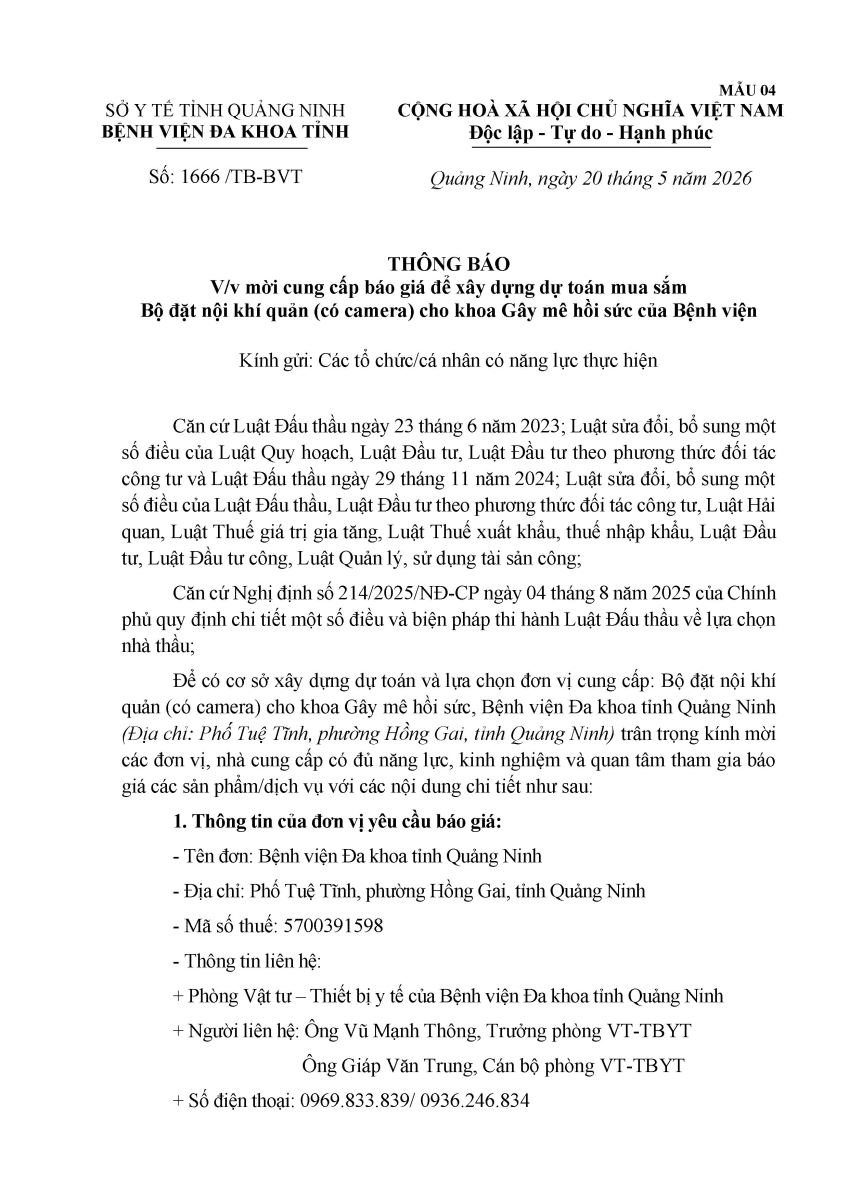 MẪU 04

SỞ Y TẾ TỈNH QUẢNG NINH
BỆNH VIỆN ĐA KHOA TỈNH

Số: 1666 /TB-BVT

CỘNG HOÀ XÃ HỘI CHỦ NGHĨA VIỆT NAM
Độc lập - Tự do - Hạnh phúc

Quảng Ninh, ngày 20 tháng 5 năm 2026

THÔNG BÁO
V/v mời cung cấp báo giá để xây dựng dự toán mua sắm
Bộ đặt nội khí quản (có camera) cho khoa Gây mê hồi sức của Bệnh viện

Kính gửi: Các tổ chức/cá nhân có năng lực thực hiện

Căn cứ Luật Đấu thầu ngày 23 tháng 6 năm 2023; Luật sửa đổi, bổ sung một số điều của Luật Quy hoạch, Luật Đầu tư, Luật Đầu tư theo phương thức đối tác công tư và Luật Đấu thầu ngày 29 tháng 11 năm 2024; Luật sửa đổi, bổ sung một số điều của Luật Đấu thầu, Luật Đầu tư theo phương thức đối tác công tư, Luật Hải quan, Luật Thuế giá trị gia tăng, Luật Thuế xuất khẩu, thuế nhập khẩu, Luật Đầu tư, Luật Đầu tư công, Luật Quản lý, sử dụng tài sản công;

Căn cứ Nghị định số 214/2025/NĐ-CP ngày 04 tháng 8 năm 2025 của Chính phủ quy định chi tiết một số điều và biện pháp thi hành Luật Đấu thầu về lựa chọn nhà thầu;

Để có cơ sở xây dựng dự toán và lựa chọn đơn vị cung cấp: Bộ đặt nội khí quản (có camera) cho khoa Gây mê hồi sức, Bệnh viện Đa khoa tỉnh Quảng Ninh (Địa chỉ: Phố Tuệ Tĩnh, phường Hồng Gai, tỉnh Quảng Ninh) trân trọng kính mời các đơn vị, nhà cung cấp có đủ năng lực, kinh nghiệm và quan tâm tham gia báo giá các sản phẩm/dịch vụ với các nội dung chi tiết như sau:

1. Thông tin của đơn vị yêu cầu báo giá:

- Tên đơn: Bệnh viện Đa khoa tỉnh Quảng Ninh

- Địa chỉ: Phố Tuệ Tĩnh, phường Hồng Gai, tỉnh Quảng Ninh

- Mã số thuế: 5700391598

- Thông tin liên hệ:

+ Phòng Vật tư – Thiết bị y tế của Bệnh viện Đa khoa tỉnh Quảng Ninh

+ Người liên hệ: Ông Vũ Mạnh Thông, Trưởng phòng VT-TBYT
Ông Giáp Văn Trung, Cán bộ phòng VT-TBYT

+ Số điện thoại: 0969.833.839/ 0936.246.834